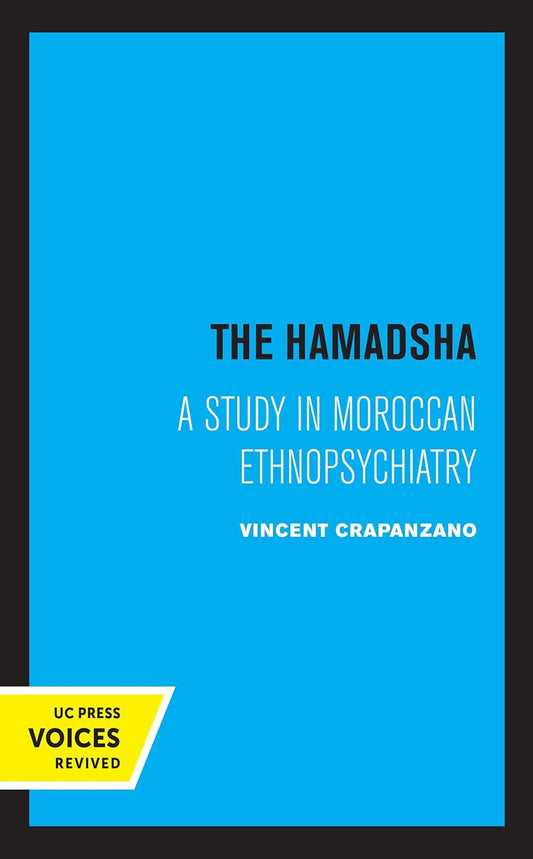 THE HAMADSHA

A STUDY IN MOROCCAN ETHNOPSYCHIATRY

VINCENT CRAPANZANO

UC PRESS
VOICES
REVIVED